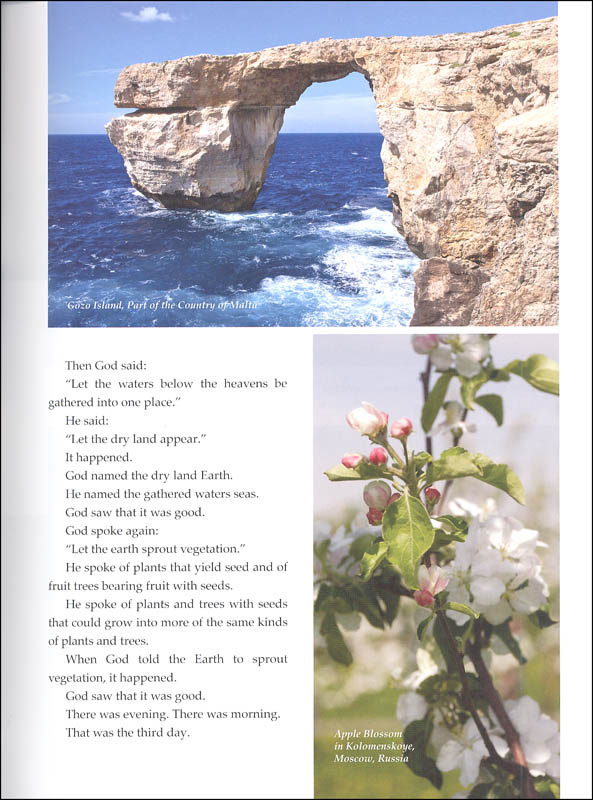 Gozo Island, Part of the Country of Malta

Then God said:

"Let the waters below the heavens be gathered into one place."

He said:

"Let the dry land appear."

It happened.

God named the dry land Earth.

He named the gathered waters seas.

God saw that it was good.

God spoke again:

"Let the earth sprout vegetation."

He spoke of plants that yield seed and of fruit trees bearing fruit with seeds.

He spoke of plants and trees with seeds that could grow into more of the same kinds of plants and trees.

When God told the Earth to sprout vegetation, it happened.

God saw that it was good.

There was evening. There was morning.

That was the third day.

Apple Blossom in Kolomenskoye, Moscow, Russia